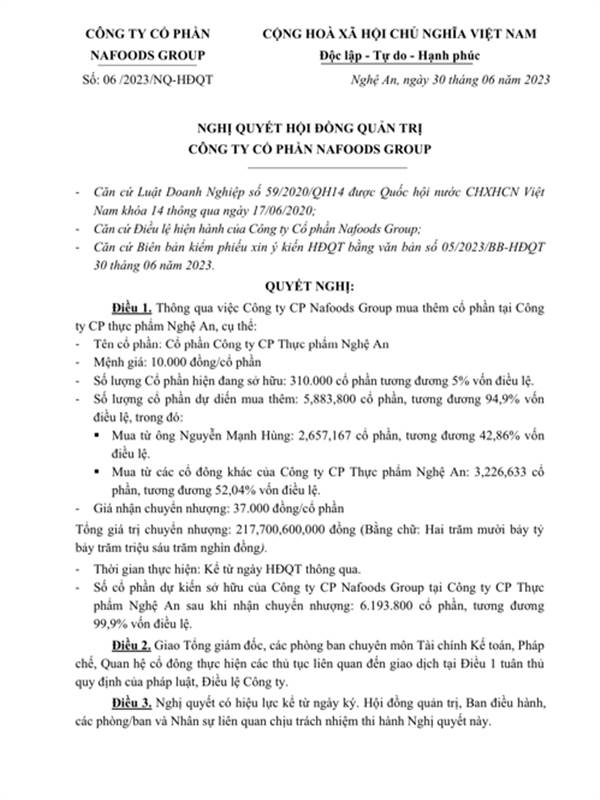 CÔNG TY CỔ PHẦN
NAFOODS GROUP
Số: 06 /2023/NQ-HĐQT

CỘNG HOÀ XÃ HỘI CHỦ NGHĨA VIỆT NAM
Độc lập - Tự do - Hạnh phúc
Nghệ An, ngày 30 tháng 06 năm 2023

NGHỊ QUYẾT HỘI ĐỒNG QUẢN TRỊ
CÔNG TY CỔ PHẦN NAFOODS GROUP

- Căn cứ Luật Doanh Nghiệp số 59/2020/QH14 được Quốc hội nước CHXHCN Việt Nam khóa 14 thông qua ngày 17/06/2020;
- Căn cứ Điều lệ hiện hành của Công ty Cổ phần Nafoods Group;
- Căn cứ Biên bản kiểm phiếu xin ý kiến HĐQT bằng văn bản số 05/2023/BB-HĐQT 30 tháng 06 năm 2023.

QUYẾT NGHỊ:

Điều 1. Thông qua việc Công ty CP Nafoods Group mua thêm cổ phần tại Công ty CP thực phẩm Nghệ An, cụ thể:
- Tên cổ phần: Cổ phần Công ty CP Thực phẩm Nghệ An
- Mệnh giá: 10.000 đồng/cổ phần
- Số lượng Cổ phần hiện đang sở hữu: 310.000 cổ phần tương đương 5% vốn điều lệ.
- Số lượng cổ phần dự điến mua thêm: 5,883,800 cổ phần, tương đương 94,9% vốn điều lệ, trong đó:
▪ Mua từ ông Nguyễn Mạnh Hùng: 2,657,167 cổ phần, tương đương 42,86% vốn điều lệ.
▪ Mua từ các cổ đông khác của Công ty CP Thực phẩm Nghệ An: 3,226,633 cổ phần, tương đương 52,04% vốn điều lệ.
- Giá nhận chuyển nhượng: 37.000 đồng/cổ phần
Tổng giá trị chuyển nhượng: 217,700,600,000 đồng (Bằng chữ: Hai trăm mười bảy tỷ bảy trăm triệu sáu trăm nghìn đồng).
- Thời gian thực hiện: Kể từ ngày HĐQT thông qua.
- Số cổ phần dự kiến sở hữu của Công ty CP Nafoods Group tại Công ty CP Thực phẩm Nghệ An sau khi nhận chuyển nhượng: 6.193.800 cổ phần, tương đương 99,9% vốn điều lệ.

Điều 2. Giao Tổng giám đốc, các phòng ban chuyên môn Tài chính Kế toán, Pháp chế, Quan hệ cổ đông thực hiện các thủ tục liên quan đến giao dịch tại Điều 1 tuân thủ quy định của pháp luật, Điều lệ Công ty.

Điều 3. Nghị quyết có hiệu lực kể từ ngày ký. Hội đồng quản trị, Ban điều hành, các phòng/ban và Nhân sự liên quan chịu trách nhiệm thi hành Nghị quyết này.